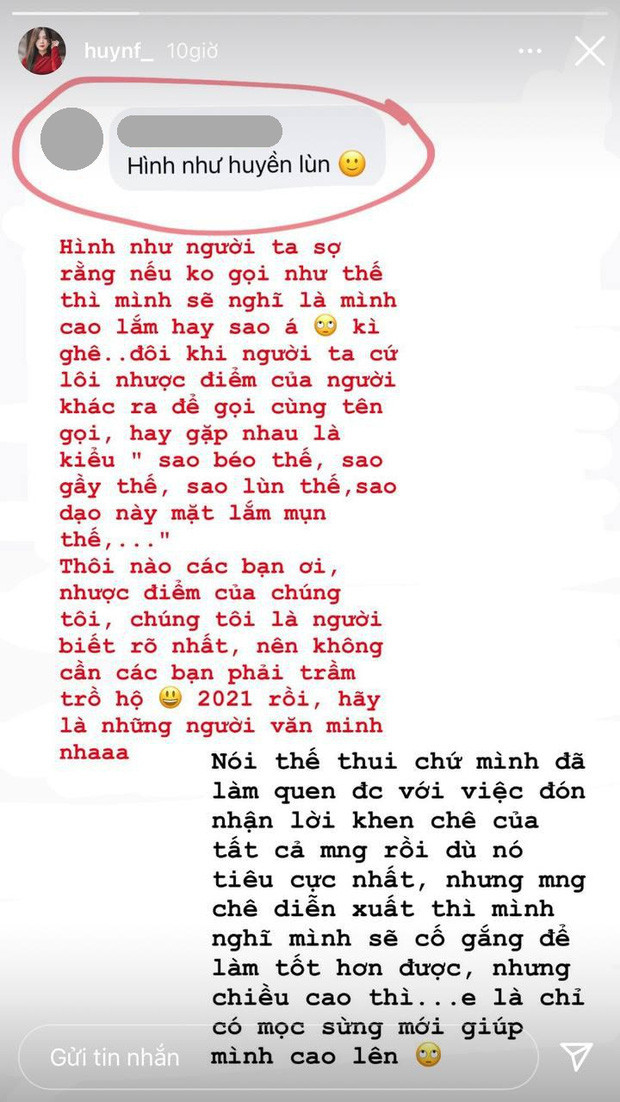 huynf_ 10giờ

Hình như huyền lùn 🙂

Hình như người ta sợ rằng nếu ko gọi như thế thì mình sẽ nghĩ là mình cao lắm hay sao á 🙄 kì ghê..đôi khi người ta cứ lôi nhược điểm của người khác ra để gọi cùng tên gọi, hay gặp nhau là kiểu " sao béo thế, sao gầy thế, sao lùn thế,sao dạo này mặt lắm mụn thế,..."
Thôi nào các bạn ơi, nhược điểm của chúng tôi, chúng tôi là người biết rõ nhất, nên không cần các bạn phải trầm trồ hộ 😃 2021 rồi, hãy là những người văn minh nhaaa

Nói thế thui chứ mình đã làm quen đc với việc đón nhận lời khen chê của tất cả mng rồi dù nó tiêu cực nhất, nhưng mng chê diễn xuất thì mình nghĩ mình sẽ cố gắng để làm tốt hơn được, nhưng chiều cao thì...e là chỉ có mọc sừng mới giúp mình cao lên 🙄

Gửi tin nhắn